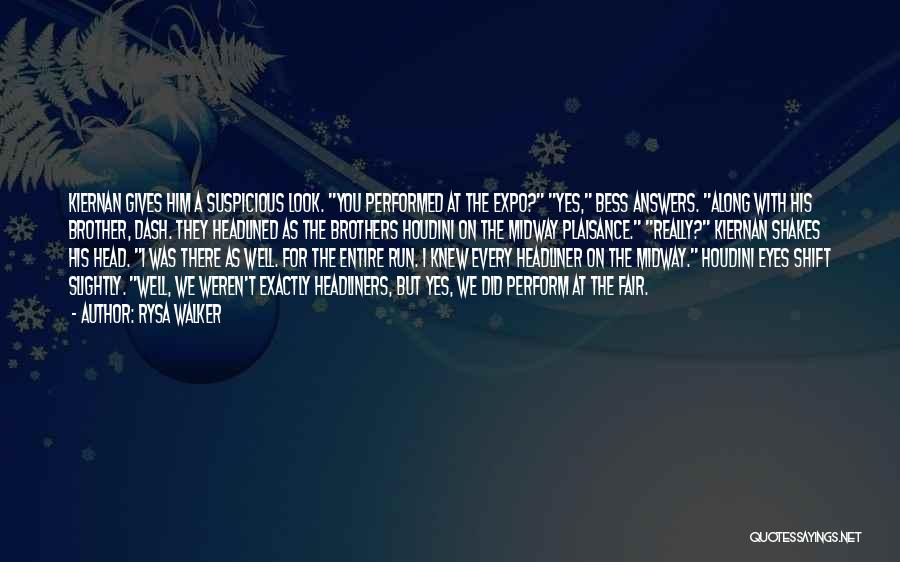 KIERNAN GIVES HIM A SUSPICIOUS LOOK. "YOU PERFORMED AT THE EXPO?" "YES," BESS ANSWERS. "ALONG WITH HIS BROTHER, DASH. THEY HEADLINED AS THE BROTHERS HOUDINI ON THE MIDWAY PLAISANCE." "REALLY?" KIERNAN SHAKES HIS HEAD. "I WAS THERE AS WELL. FOR THE ENTIRE RUN. I KNEW EVERY HEADLINER ON THE MIDWAY." HOUDINI EYES SHIFT SLIGHTLY. "WELL, WE WEREN'T EXACTLY HEADLINERS, BUT YES, WE DID PERFORM AT THE FAIR.

- AUTHOR: RYSA WALKER

QUOTESSAYINGS.NET